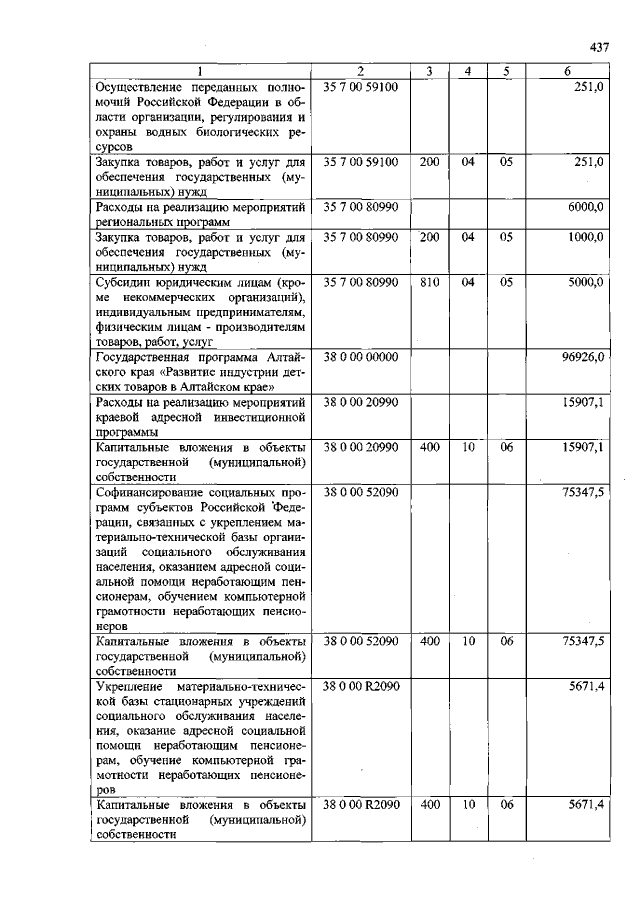 437

| 1 | 2 | 3 | 4 | 5 | 6 |
|---|---|---|---|---|---|
| Осуществление переданных полномочий Российской Федерации в области организации, регулирования и охраны водных биологических ресурсов | 35 7 00 59100 | | | | 251,0 |
| Закупка товаров, работ и услуг для обеспечения государственных (муниципальных) нужд | 35 7 00 59100 | 200 | 04 | 05 | 251,0 |
| Расходы на реализацию мероприятий региональных программ | 35 7 00 80990 | | | | 6000,0 |
| Закупка товаров, работ и услуг для обеспечения государственных (муниципальных) нужд | 35 7 00 80990 | 200 | 04 | 05 | 1000,0 |
| Субсидии юридическим лицам (кроме некоммерческих организаций), индивидуальным предпринимателям, физическим лицам - производителям товаров, работ, услуг | 35 7 00 80990 | 810 | 04 | 05 | 5000,0 |
| Государственная программа Алтайского края «Развитие индустрии детских товаров в Алтайском крае» | 38 0 00 00000 | | | | 96926,0 |
| Расходы на реализацию мероприятий краевой адресной инвестиционной программы | 38 0 00 20990 | | | | 15907,1 |
| Капитальные вложения в объекты государственной (муниципальной) собственности | 38 0 00 20990 | 400 | 10 | 06 | 15907,1 |
| Софинансирование социальных программ субъектов Российской Федерации, связанных с укреплением материально-технической базы организаций социального обслуживания населения, оказанием адресной социальной помощи неработающим пенсионерам, обучением компьютерной грамотности неработающих пенсионеров | 38 0 00 52090 | | | | 75347,5 |
| Капитальные вложения в объекты государственной (муниципальной) собственности | 38 0 00 52090 | 400 | 10 | 06 | 75347,5 |
| Укрепление материально-технической базы стационарных учреждений социального обслуживания населения, оказание адресной социальной помощи неработающим пенсионерам, обучение компьютерной грамотности неработающих пенсионеров | 38 0 00 R2090 | | | | 5671,4 |
| Капитальные вложения в объекты государственной (муниципальной) собственности | 38 0 00 R2090 | 400 | 10 | 06 | 5671,4 |